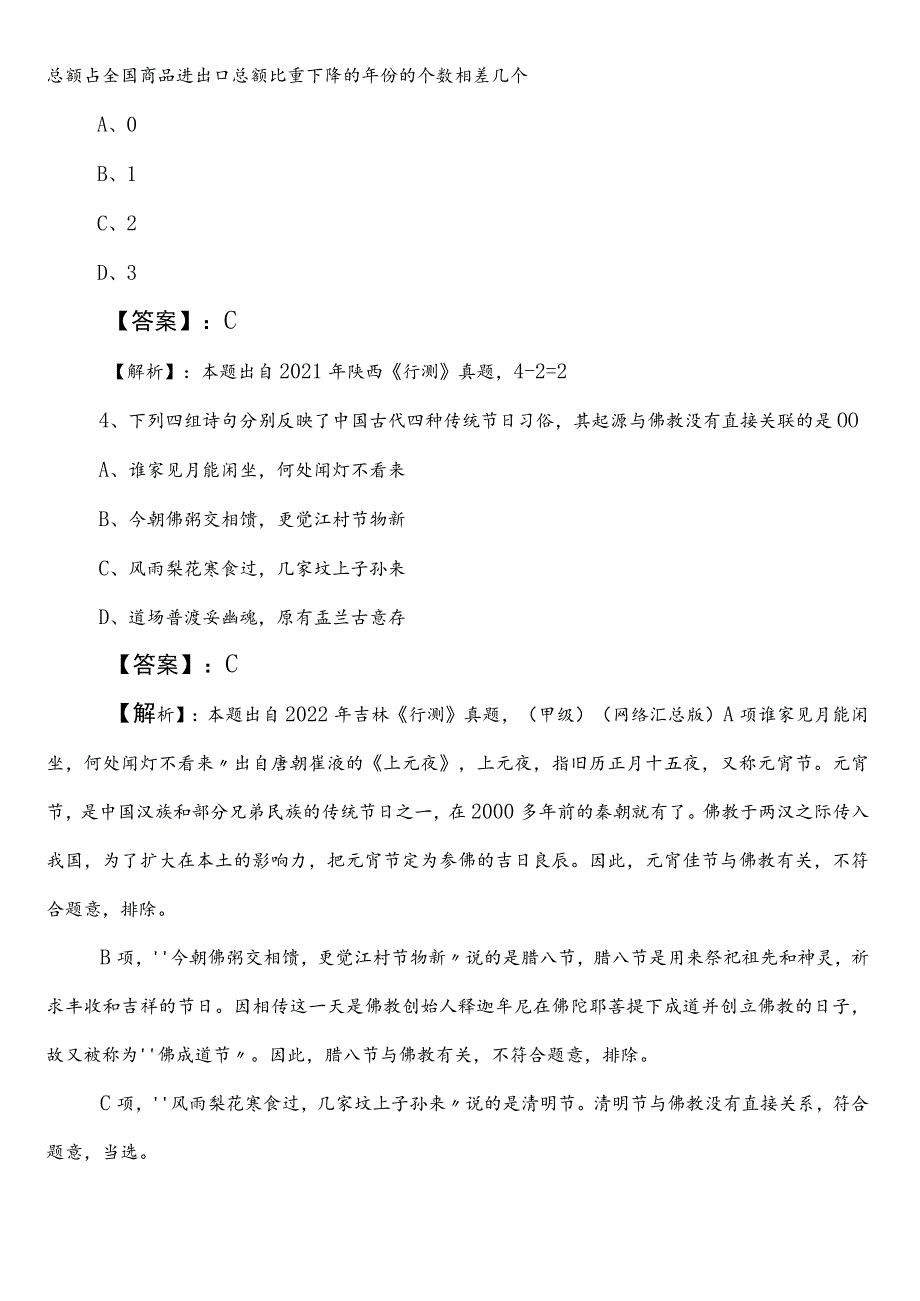 总额占全国商品进出口总额比重下降的年份的个数相差几个

A、0

B、1

C、2

D、3

【答案】：C

【解析】：本题出自2021年陕西《行测》真题，4-2=2

4、下列四组诗句分别反映了中国古代四种传统节日习俗，其起源与佛教没有直接关联的是00

A、谁家见月能闲坐，何处闻灯不看来

B、今朝佛粥交相馈，更觉江村节物新

C、风雨梨花寒食过，几家坟上子孙来

D、道场普渡妥幽魂，原有盂兰古意存

【答案】：C

【解析】：本题出自2022年吉林《行测》真题，（甲级）（网络汇总版）A项谁家见月能闲坐，何处闻灯不看来〃出自唐朝崔液的《上元夜》，上元夜，指旧历正月十五夜，又称元宵节。元宵节，是中国汉族和部分兄弟民族的传统节日之一，在2000多年前的秦朝就有了。佛教于两汉之际传入我国，为了扩大在本土的影响力，把元宵节定为参佛的吉日良辰。因此，元宵佳节与佛教有关，不符合题意，排除。

B项，''今朝佛粥交相馈，更觉江村节物新〃说的是腊八节，腊八节是用来祭祀祖先和神灵，祈求丰收和吉祥的节日。因相传这一天是佛教创始人释迦牟尼在佛陀耶菩提下成道并创立佛教的日子，故又被称为''佛成道节〃。因此，腊八节与佛教有关，不符合题意，排除。

C项，''风雨梨花寒食过，几家坟上子孙来〃说的是清明节。清明节与佛教没有直接关系，符合题意，当选。